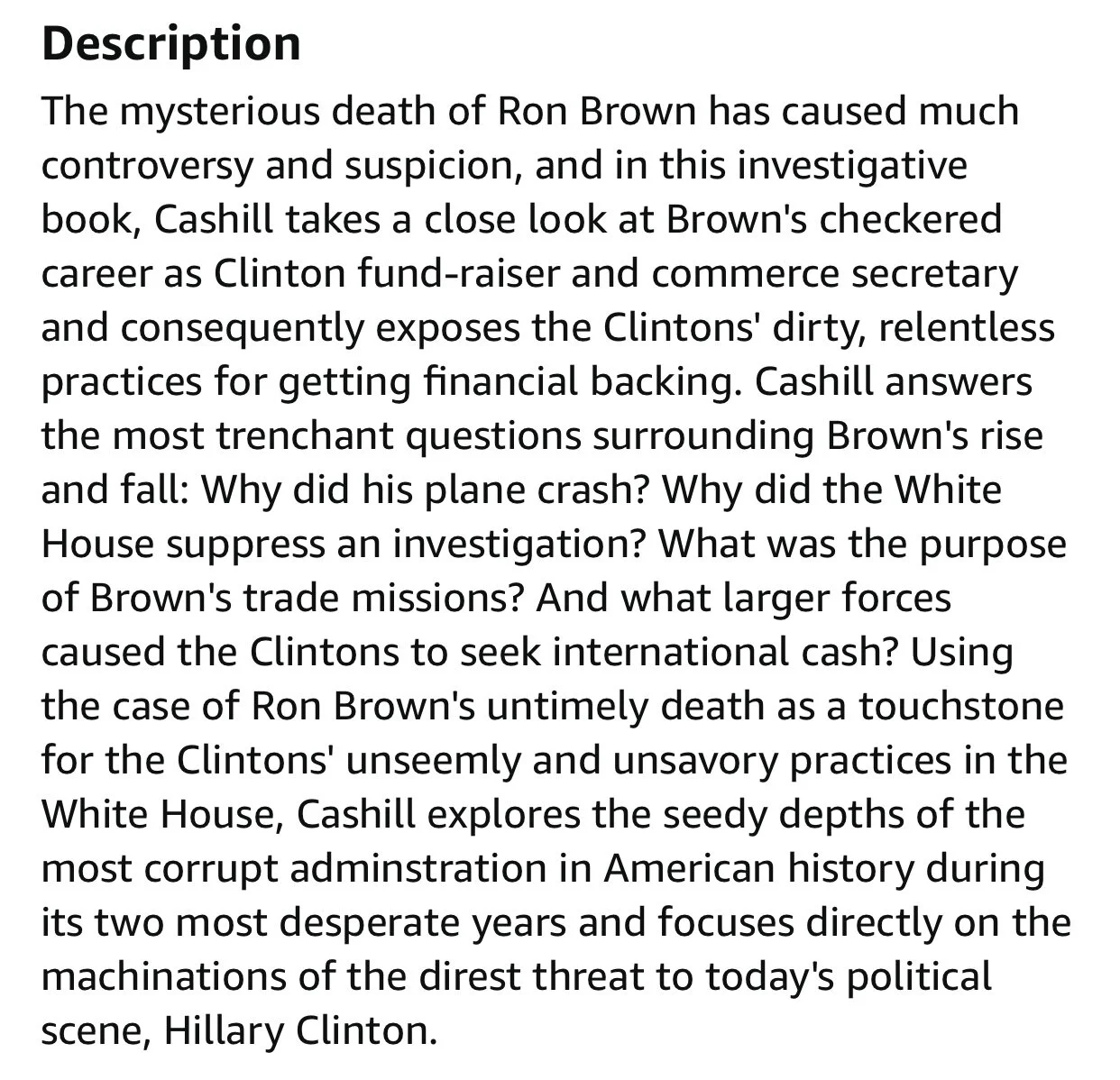 Description

The mysterious death of Ron Brown has caused much controversy and suspicion, and in this investigative book, Cashill takes a close look at Brown's checkered career as Clinton fund-raiser and commerce secretary and consequently exposes the Clintons' dirty, relentless practices for getting financial backing. Cashill answers the most trenchant questions surrounding Brown's rise and fall: Why did his plane crash? Why did the White House suppress an investigation? What was the purpose of Brown's trade missions? And what larger forces caused the Clintons to seek international cash? Using the case of Ron Brown's untimely death as a touchstone for the Clintons' unseemly and unsavory practices in the White House, Cashill explores the seedy depths of the most corrupt adminstration in American history during its two most desperate years and focuses directly on the machinations of the direst threat to today's political scene, Hillary Clinton.